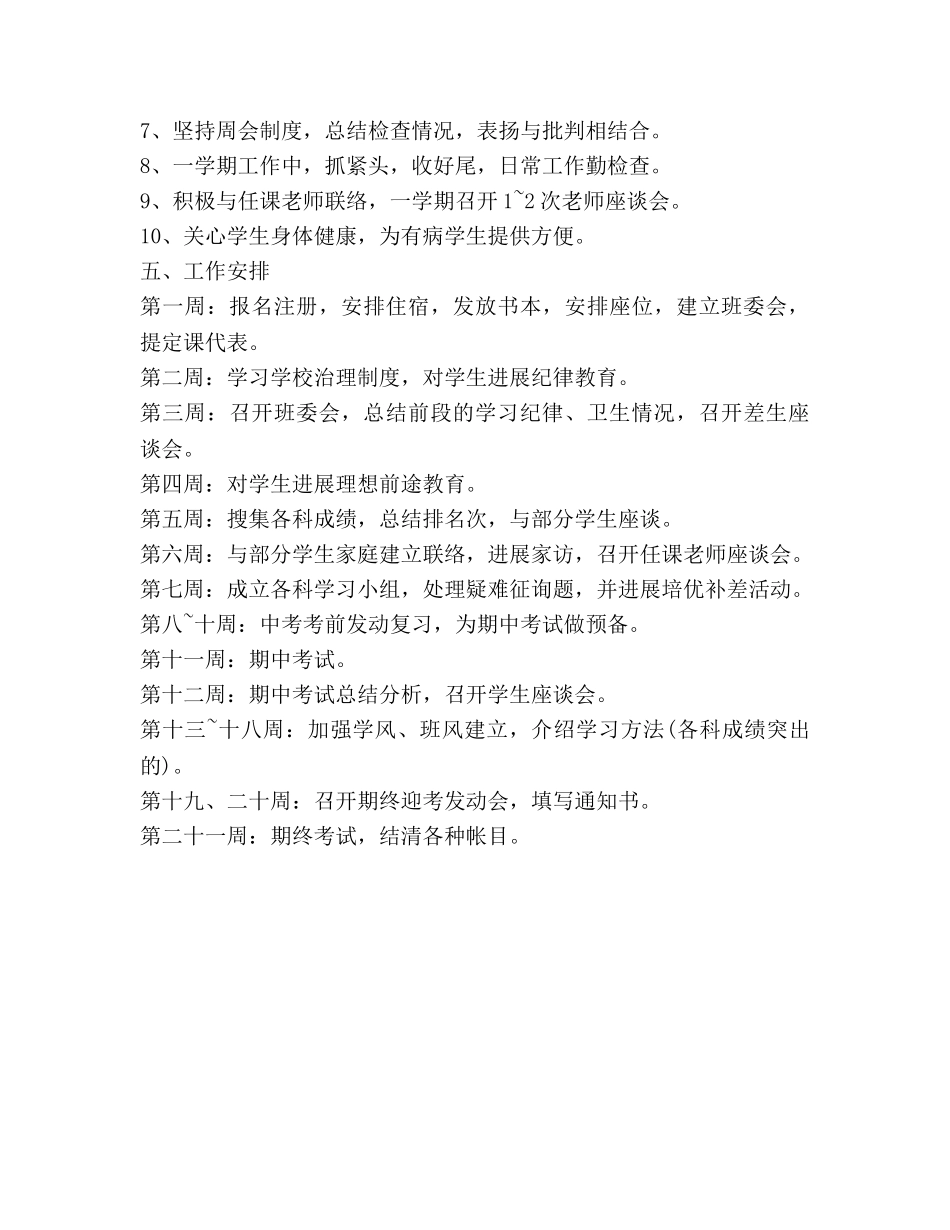 7、坚持周会制度，总结检查情况，表扬与批判相结合。
8、一学期工作中，抓紧头，收好尾，日常工作勤检查。
9、积极与任课老师联络，一学期召开 1~2 次老师座谈会。
10、关心学生身体健康，为有病学生提供方便。
五、工作安排
第一周：报名注册，安排住宿，发放书本，安排座位，建立班委会，提定课代表。
第二周：学习学校治理制度，对学生进展纪律教育。
第三周：召开班委会，总结前段的学习纪律、卫生情况，召开差生座谈会。
第四周：对学生进展理想前途教育。
第五周：搜集各科成绩，总结排名次，与部分学生座谈。
第六周：与部分学生家庭建立联络，进展家访，召开任课老师座谈会。
第七周：成立各科学习小组，处理疑难征询题，并进展培优补差活动。
第八~十周：中考考前发动复习，为期中考试做预备。
第十一周：期中考试。
第十二周：期中考试总结分析，召开学生座谈会。
第十三~十八周：加强学风、班风建立，介绍学习方法(各科成绩突出的)。
第十九、二十周：召开期终迎考发动会，填写通知书。
第二十一周：期终考试，结清各种帐目。